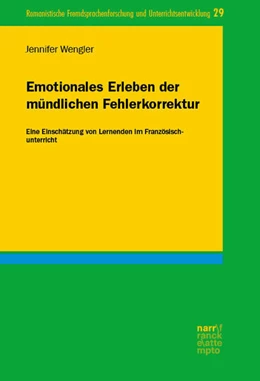 Romanistische Fremdsprachenforschung und Unterrichtsentwicklung 29

Jennifer Wengler

Emotionales Erleben der mündlichen Fehlerkorrektur

Eine Einschätzung von Lernenden im Französischunterricht

narr\f
ranck
e\atte
mpto